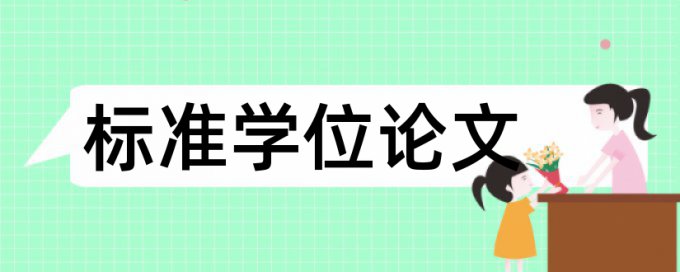 标准学位论文